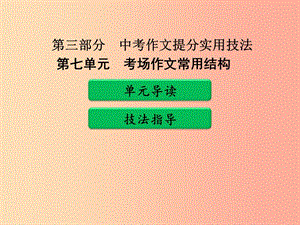 第三部分　中考作文提分实用技法
第七单元　考场作文常用结构

单元导读

技法指导